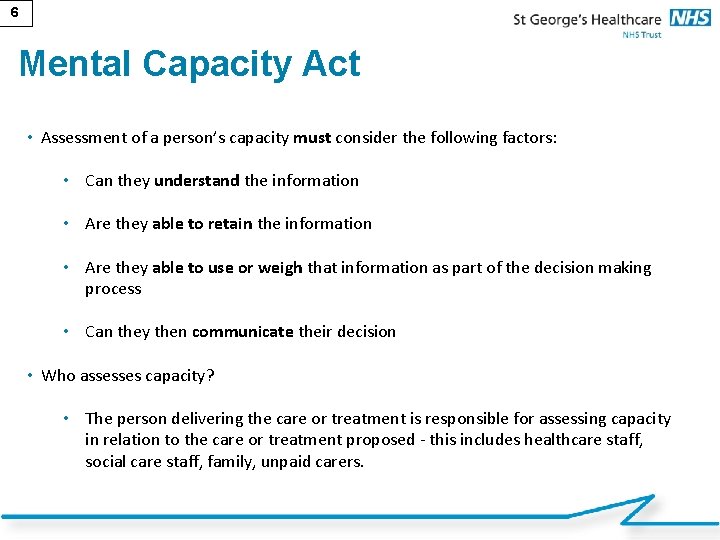 6

St George's Healthcare NHS
NHS Trust

Mental Capacity Act

• Assessment of a person's capacity must consider the following factors:

• Can they understand the information

• Are they able to retain the information

• Are they able to use or weigh that information as part of the decision making process

• Can they then communicate their decision

• Who assesses capacity?

• The person delivering the care or treatment is responsible for assessing capacity in relation to the care or treatment proposed - this includes healthcare staff, social care staff, family, unpaid carers.